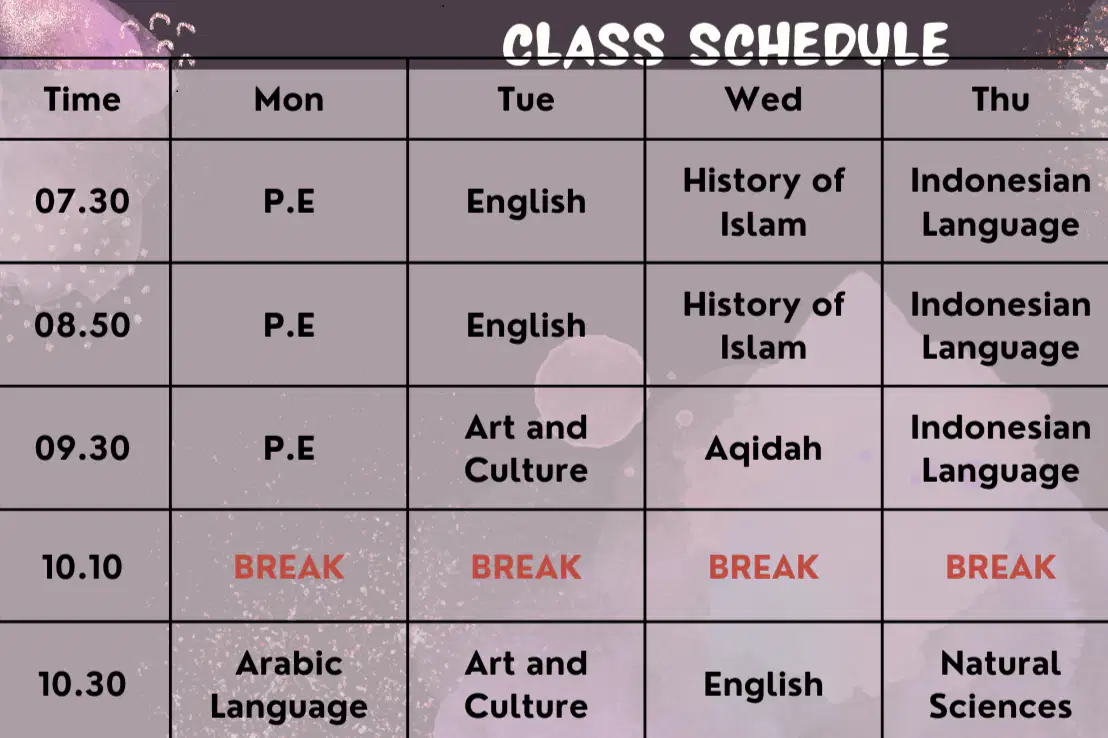 CLASS SCHEDULE

| Time | Mon | Tue | Wed | Thu |
|---|---|---|---|---|
| 07.30 | P.E | English | History of Islam | Indonesian Language |
| 08.50 | P.E | English | History of Islam | Indonesian Language |
| 09.30 | P.E | Art and Culture | Aqidah | Indonesian Language |
| 10.10 | BREAK | BREAK | BREAK | BREAK |
| 10.30 | Arabic Language | Art and Culture | English | Natural Sciences |